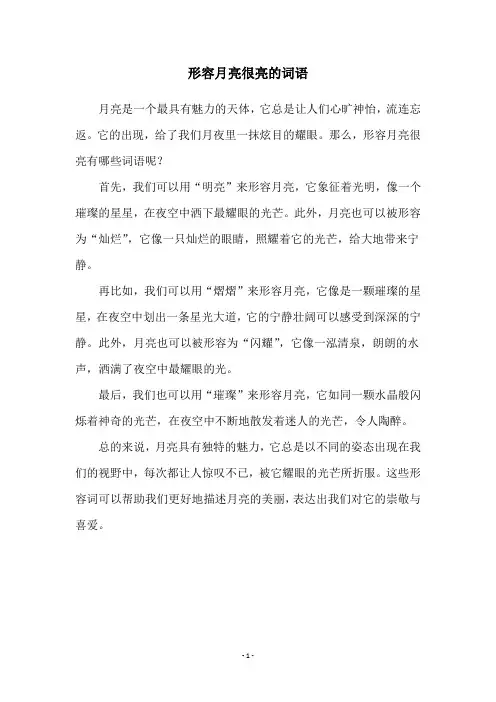 形容月亮很亮的词语

月亮是一个最具有魅力的天体，它总是让人们心旷神怡，流连忘返。它的出现，给了我们月夜里一抹炫目的耀眼。那么，形容月亮很亮有哪些词语呢？

首先，我们可以用“明亮”来形容月亮，它象征着光明，像一个璀璨的星星，在夜空中洒下最耀眼的光芒。此外，月亮也可以被形容为“灿烂”，它像一只灿烂的眼睛，照耀着它的光芒，给大地带来宁静。

再比如，我们可以用“熠熠”来形容月亮，它像是一颗璀璨的星星，在夜空中划出一条星光大道，它的宁静壮阔可以感受到深深的宁静。此外，月亮也可以被形容为“闪耀”，它像一泓清泉，朗朗的水声，洒满了夜空中最耀眼的光。

最后，我们也可以用“璀璨”来形容月亮，它如同一颗水晶般闪烁着神奇的光芒，在夜空中不断地散发着迷人的光芒，令人陶醉。

总的来说，月亮具有独特的魅力，它总是以不同的姿态出现在我们的视野中，每次都让人惊叹不已，被它耀眼的光芒所折服。这些形容词可以帮助我们更好地描述月亮的美丽，表达出我们对它的崇敬与喜爱。

- 1 -